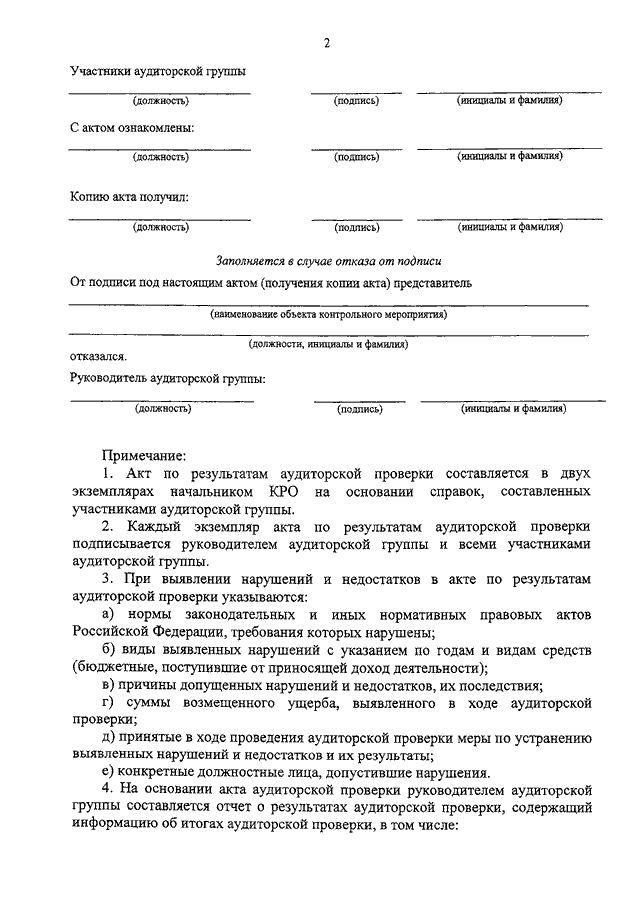 2

Участники аудиторской группы

(должность) (подпись) (инициалы и фамилия)

С актом ознакомлены:

(должность) (подпись) (инициалы и фамилия)

Копию акта получил:

(должность) (подпись) (инициалы и фамилия)

Заполняется в случае отказа от подписи

От подписи под настоящим актом (получения копии акта) представитель

(наименование объекта контрольного мероприятия)

(должности, инициалы и фамилия)

отказался.

Руководитель аудиторской группы:

(должность) (подпись) (инициалы и фамилия)

Примечание:

1. Акт по результатам аудиторской проверки составляется в двух экземплярах начальником КРО на основании справок, составленных участниками аудиторской группы.

2. Каждый экземпляр акта по результатам аудиторской проверки подписывается руководителем аудиторской группы и всеми участниками аудиторской группы.

3. При выявлении нарушений и недостатков в акте по результатам аудиторской проверки указываются:

а) нормы законодательных и иных нормативных правовых актов Российской Федерации, требования которых нарушены;

б) виды выявленных нарушений с указанием по годам и видам средств (бюджетные, поступившие от приносящей доход деятельности);

в) причины допущенных нарушений и недостатков, их последствия;

г) суммы возмещенного ущерба, выявленного в ходе аудиторской проверки;

д) принятые в ходе проведения аудиторской проверки меры по устранению выявленных нарушений и недостатков и их результаты;

е) конкретные должностные лица, допустившие нарушения.

4. На основании акта аудиторской проверки руководителем аудиторской группы составляется отчет о результатах аудиторской проверки, содержащий информацию об итогах аудиторской проверки, в том числе: